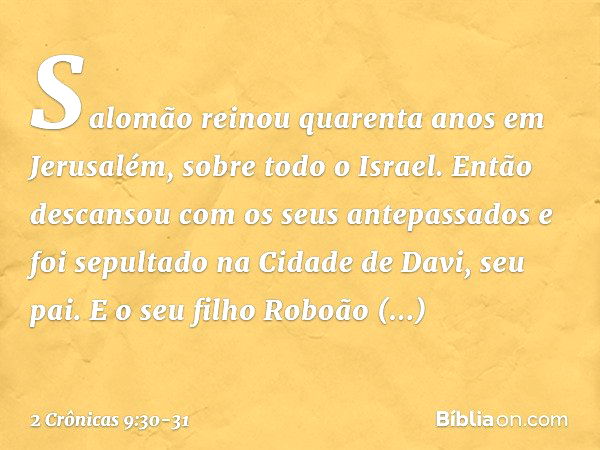 Salomão reinou quarenta anos em Jerusalém, sobre todo o Israel. Então descansou com os seus antepassados e foi sepultado na Cidade de Davi, seu pai. E o seu filho Roboão (...)

2 Crônicas 9:30-31

Bíbliaon.com